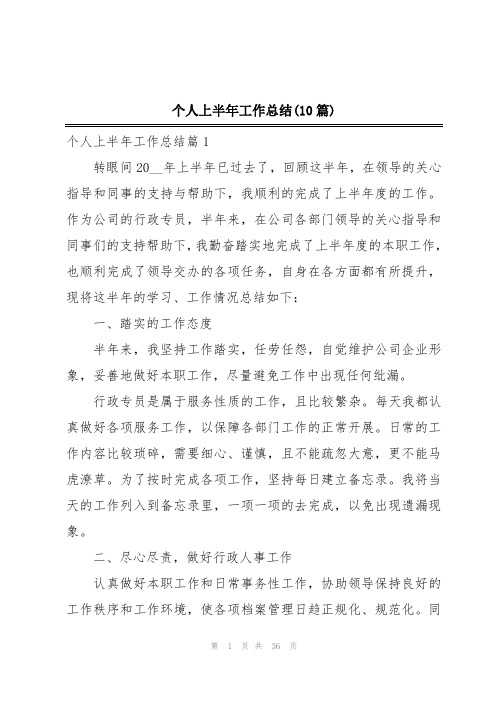 个人上半年工作总结(10篇)

个人上半年工作总结篇1

转眼间20__年上半年已过去了，回顾这半年，在领导的关心指导和同事的支持与帮助下，我顺利的完成了上半年度的工作。作为公司的行政专员，半年来，在公司各部门领导的关心指导和同事们的支持帮助下，我勤奋踏实地完成了上半年度的本职工作，也顺利完成了领导交办的各项任务，自身在各方面都有所提升，现将这半年的学习、工作情况总结如下：

一、踏实的工作态度

半年来，我坚持工作踏实，任劳任怨，自觉维护公司企业形象，妥善地做好本职工作，尽量避免工作中出现任何纰漏。

行政专员是属于服务性质的工作，且比较繁杂。每天我都认真做好各项服务工作，以保障各部门工作的正常开展。日常的工作内容比较琐碎，需要细心、谨慎，且不能疏忽大意，更不能马虎潦草。为了按时完成各项工作，坚持每日建立备忘录。我将当天的工作列入到备忘录里，一项一项的去完成，以免出现遗漏现象。

二、尽心尽责，做好行政人事工作

认真做好本职工作和日常事务性工作，协助领导保持良好的工作秩序和工作环境，使各项档案管理日趋正规化、规范化。同

第 1 页 共 36 页